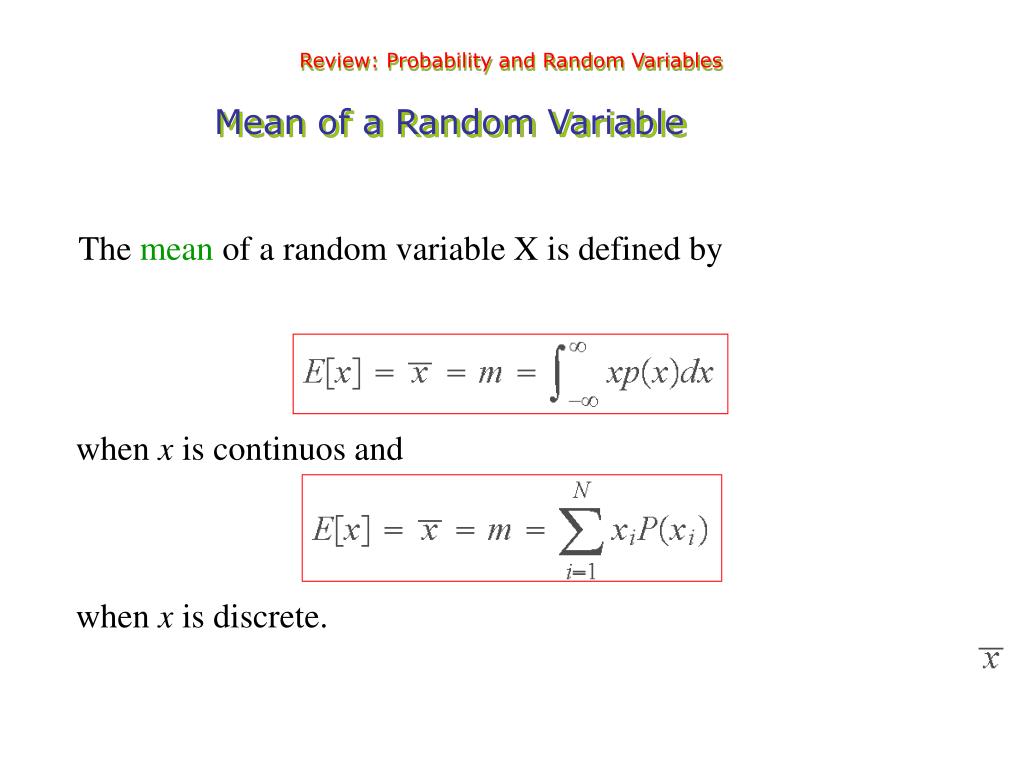 Review: Probability and Random Variables

Mean of a Random Variable

The mean of a random variable X is defined by

$E[x] = \overline{x} = m = \int_{-\infty}^{\infty} xp(x)dx$

when $x$ is continuos and

$E[x] = \overline{x} = m = \sum_{i=1}^{N} x_i P(x_i)$

when $x$ is discrete.

$\overline{x}$